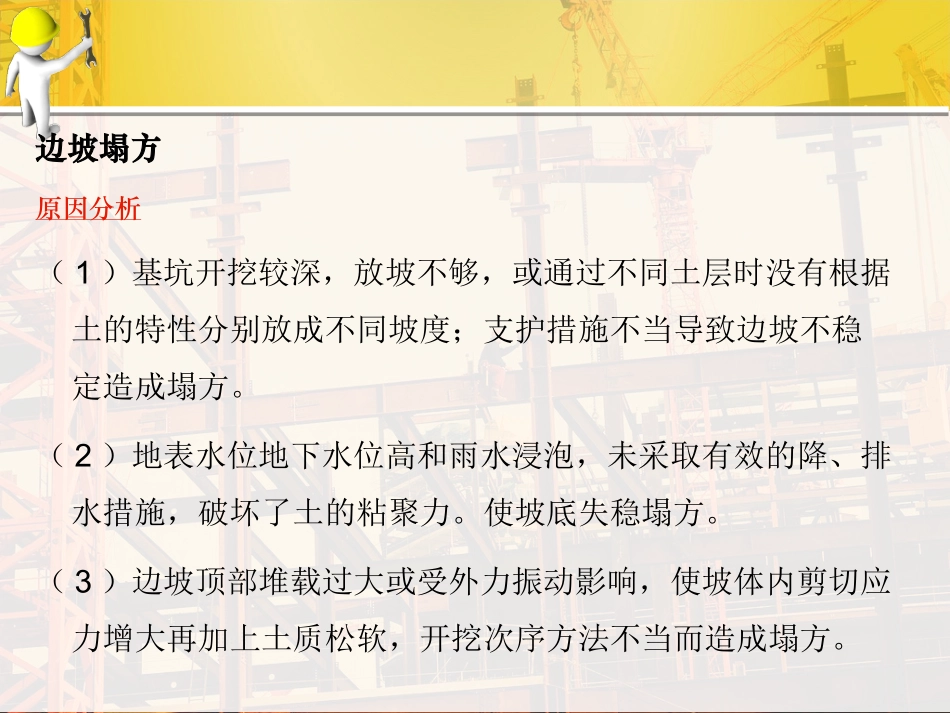 边坡塌方

原因分析

（1）基坑开挖较深，放坡不够，或通过不同土层时没有根据土的特性分别放成不同坡度；支护措施不当导致边坡不稳定造成塌方。

（2）地表水位地下水位高和雨水浸泡，未采取有效的降、排水措施，破坏了土的粘聚力。使坡底失稳塌方。

（3）边坡顶部堆载过大或受外力振动影响，使坡体内剪切应力增大再加上土质松软，开挖次序方法不当而造成塌方。